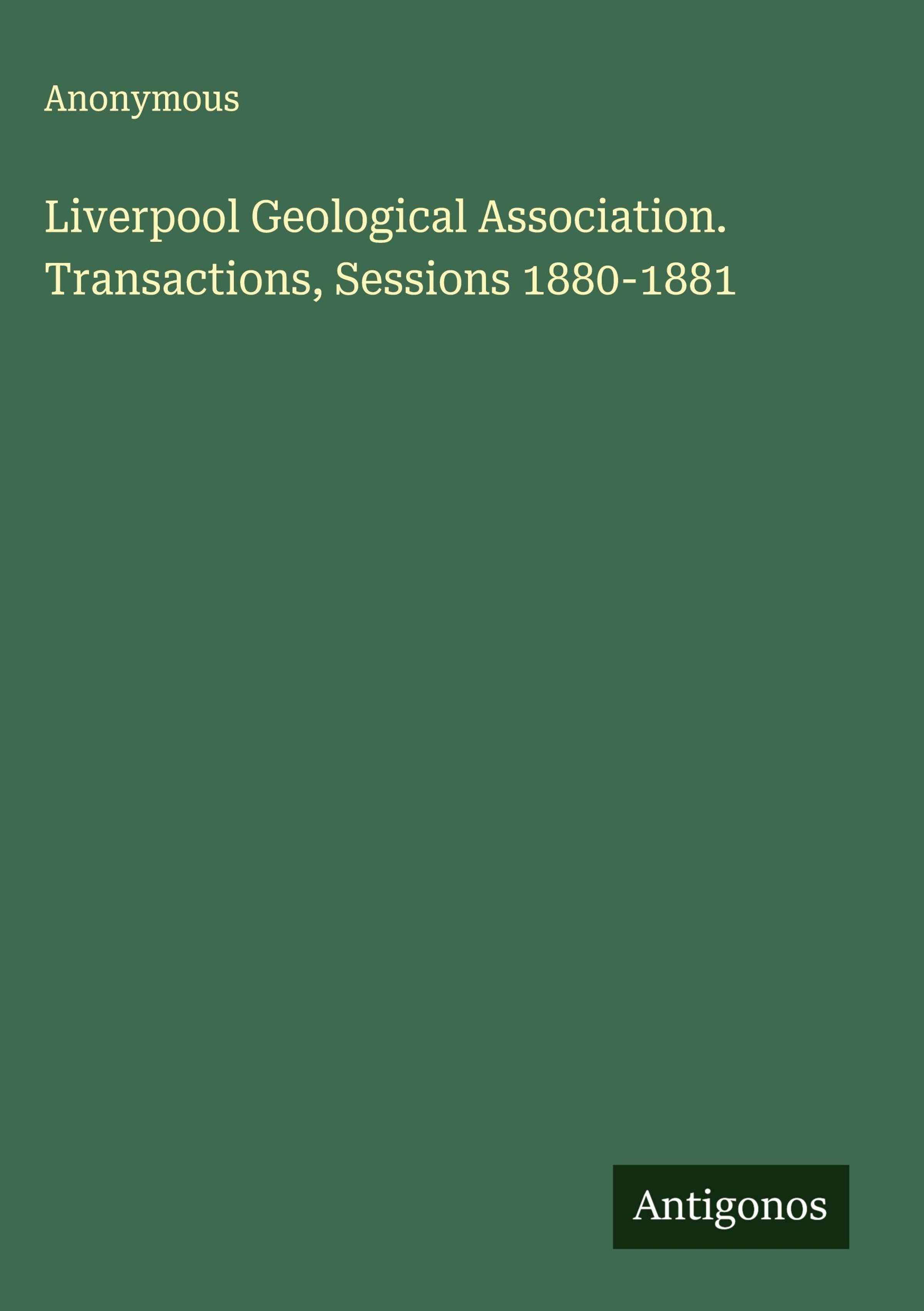 Anonymous

Liverpool Geological Association. Transactions, Sessions 1880-1881

Antigonos